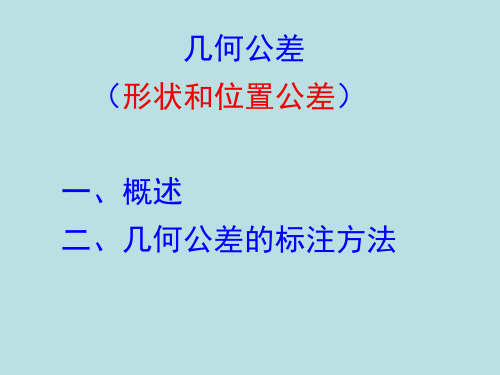 几何公差

（形状和位置公差）

一、概述

二、几何公差的标注方法